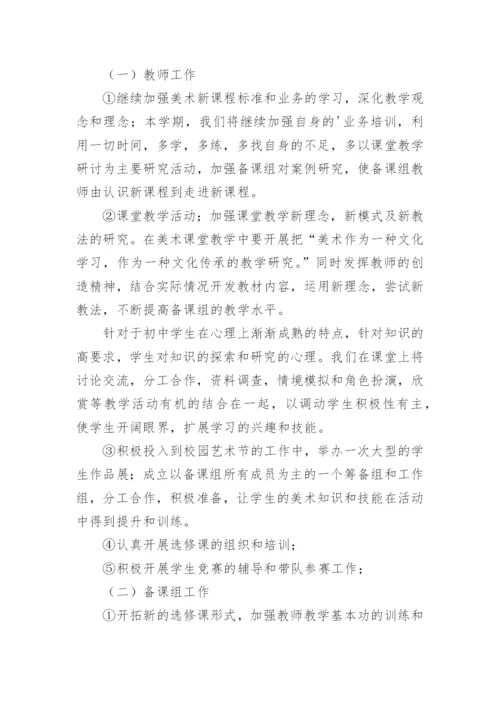 （一）教师工作

①继续加强美术新课程标准和业务的学习，深化教学观念和理念；本学期，我们将继续加强自身的'业务培训，利用一切时间，多学，多练，多找自身的不足，多以课堂教学研讨为主要研究活动，加强备课组对案例研究，使备课组教师由认识新课程到走进新课程。

②课堂教学活动；加强课堂教学新理念，新模式及新教法的研究。在美术课堂教学中要开展把“美术作为一种文化学习，作为一种文化传承的教学研究。”同时发挥教师的创造精神，结合实际情况开发教材内容，运用新理念，尝试新教法，不断提高备课组的教学水平。

针对于初中学生在心理上渐渐成熟的特点，针对知识的高要求，学生对知识的探索和研究的心理。我们在课堂上将讨论交流，分工合作，资料调查，情境模拟和角色扮演，欣赏等教学活动有机的结合在一起，以调动学生积极性有主，使学生开阔眼界，扩展学习的兴趣和技能。

③积极投入到校园艺术节的工作中，举办一次大型的学生作品展；成立以备课组所有成员为主的一个筹备组和工作组，分工合作，积极准备，让学生的美术知识和技能在活动中得到提升和训练。

④认真开展选修课的组织和培训；

⑤积极开展学生竞赛的辅导和带队参赛工作；

（二）备课组工作

①开拓新的选修课形式，加强教师教学基本功的训练和